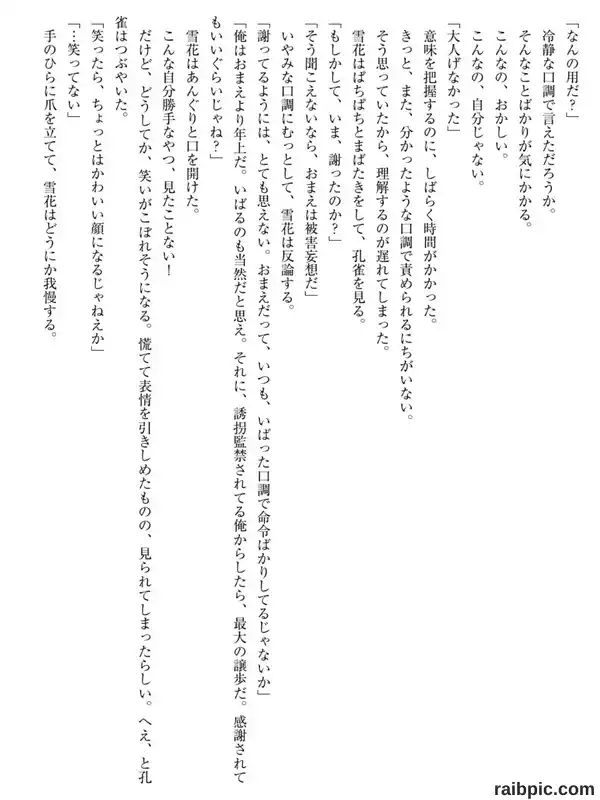 「なんの用だ？」
冷静な口調で言えただろうか。
そんなことばかりが気にかかる。
こんなの、おかしい。
こんなの、自分じゃない。
「大人げなかった」
意味を把握するのに、しばらく時間がかかった。
きっと、また、分かったような口調で責められるにちがいない。
そう思っていたから、理解するのが遅れてしまった。
雪花はぱちぱちとまばたきをして、孔雀を見る。
「もしかして、いま、謝ったのか？」
「そう聞こえないなら、おまえは被害妄想だ」
いやみな口調にむっとして、雪花は反論する。
「謝ってるようには、とても思えない。おまえだって、いつも、いばった口調で命令ばかりしてるじゃないか」
「俺はおまえより年上だ。いばるのも当然だと思え。それに、誘拐監禁されてる俺からしたら、最大の譲歩だ。感謝されてもいいぐらいじゃね？」
雪花はあんぐりと口を開けた。
こんな自分勝手なやつ、見たことない！
だけど、どうしてか、笑いがこぼれそうになる。慌てて表情を引きしめたものの、見られてしまったらしい。へえ、と孔雀はつぶやいた。
「笑ったら、ちょっとはかわいい顔になるじゃねえか」
「…笑ってない」
手のひらに爪を立てて、雪花はどうにか我慢する。

raibpic.com